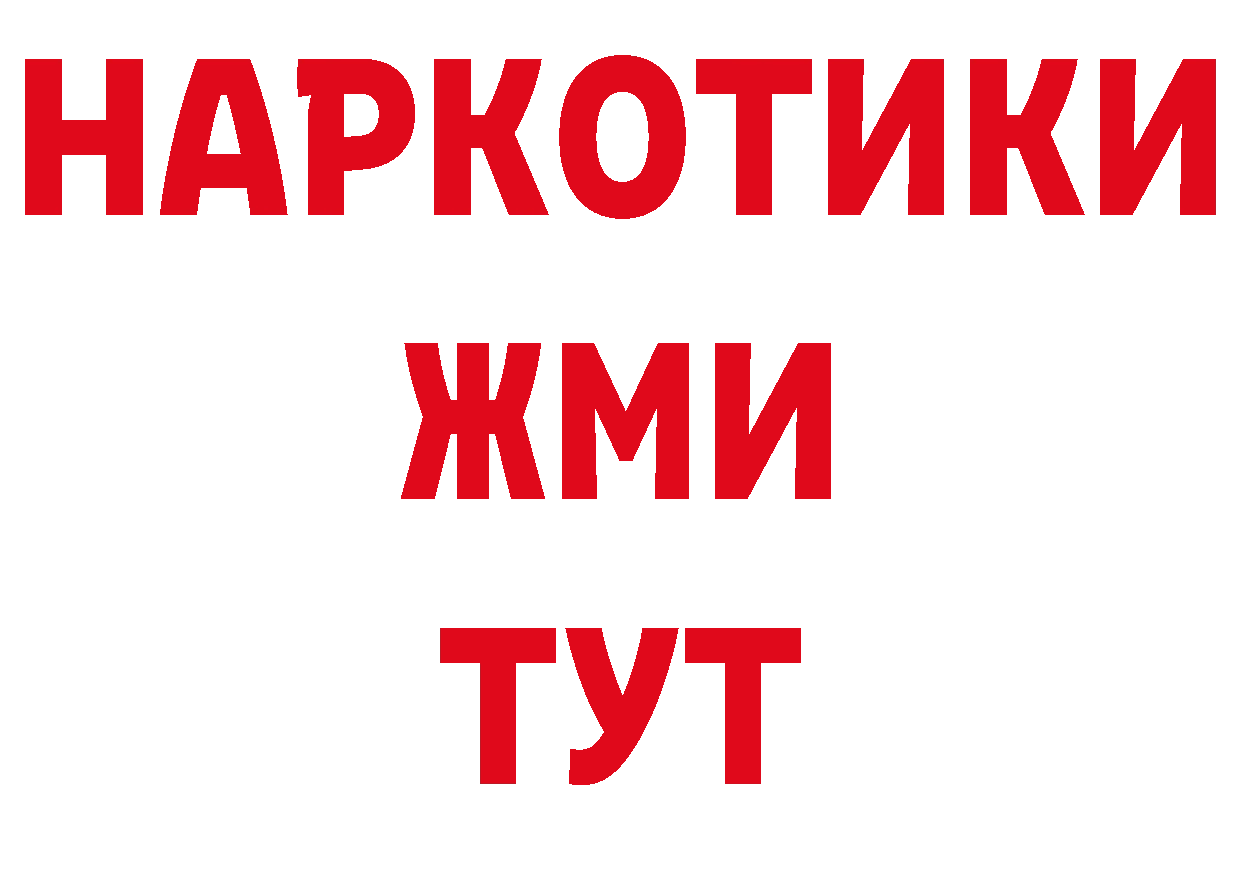 НАРКОТИКИ
ЖМИ
ТУТ